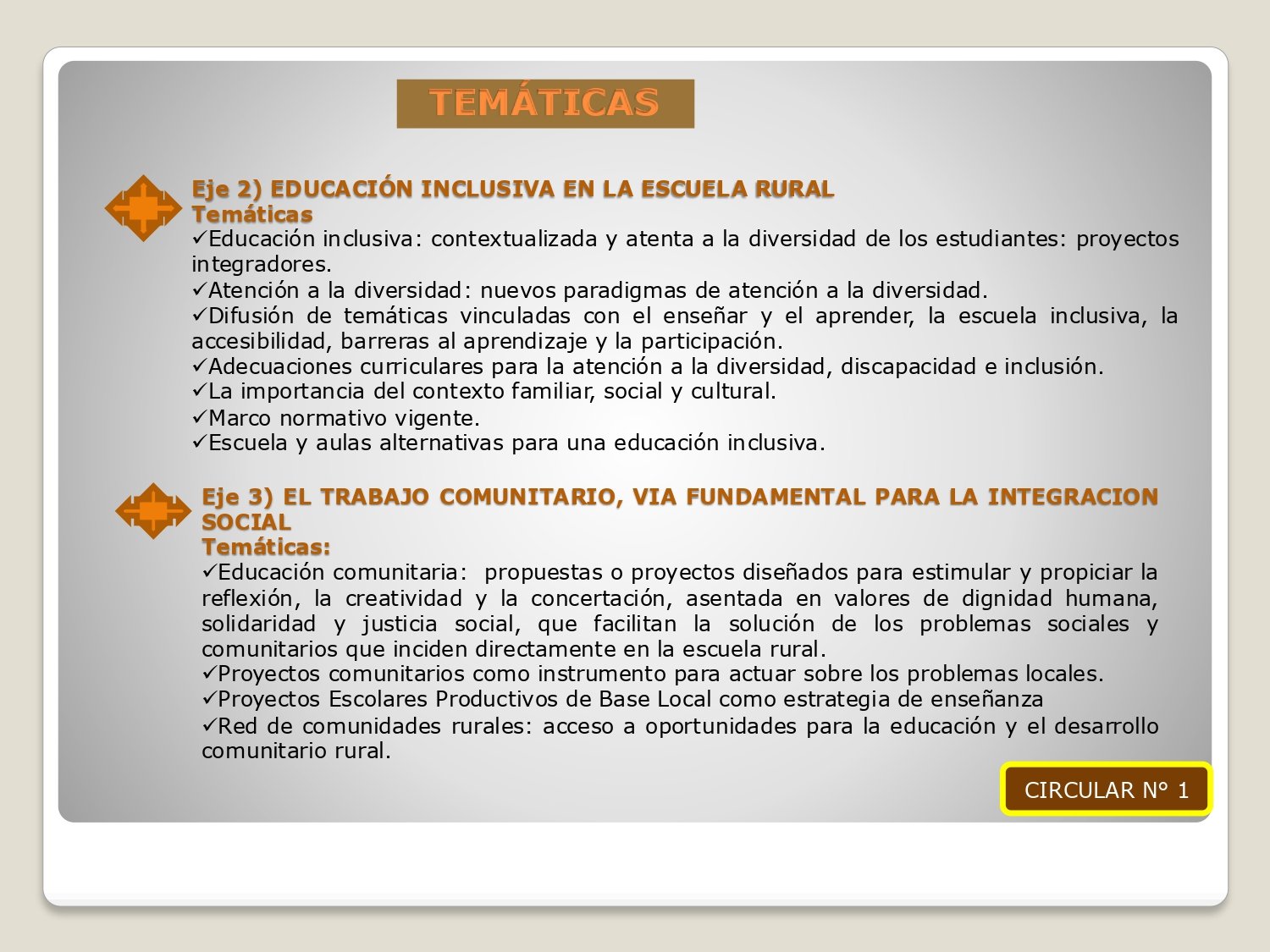 TEMÁTICAS

Eje 2) EDUCACIÓN INCLUSIVA EN LA ESCUELA RURAL
Temáticas
✓Educación inclusiva: contextualizada y atenta a la diversidad de los estudiantes: proyectos integradores.
✓Atención a la diversidad: nuevos paradigmas de atención a la diversidad.
✓Difusión de temáticas vinculadas con el enseñar y el aprender, la escuela inclusiva, la accesibilidad, barreras al aprendizaje y la participación.
✓Adecuaciones curriculares para la atención a la diversidad, discapacidad e inclusión.
✓La importancia del contexto familiar, social y cultural.
✓Marco normativo vigente.
✓Escuela y aulas alternativas para una educación inclusiva.

Eje 3) EL TRABAJO COMUNITARIO, VIA FUNDAMENTAL PARA LA INTEGRACION SOCIAL
Temáticas:
✓Educación comunitaria: propuestas o proyectos diseñados para estimular y propiciar la reflexión, la creatividad y la concertación, asentada en valores de dignidad humana, solidaridad y justicia social, que facilitan la solución de los problemas sociales y comunitarios que inciden directamente en la escuela rural.
✓Proyectos comunitarios como instrumento para actuar sobre los problemas locales.
✓Proyectos Escolares Productivos de Base Local como estrategia de enseñanza
✓Red de comunidades rurales: acceso a oportunidades para la educación y el desarrollo comunitario rural.

CIRCULAR N° 1